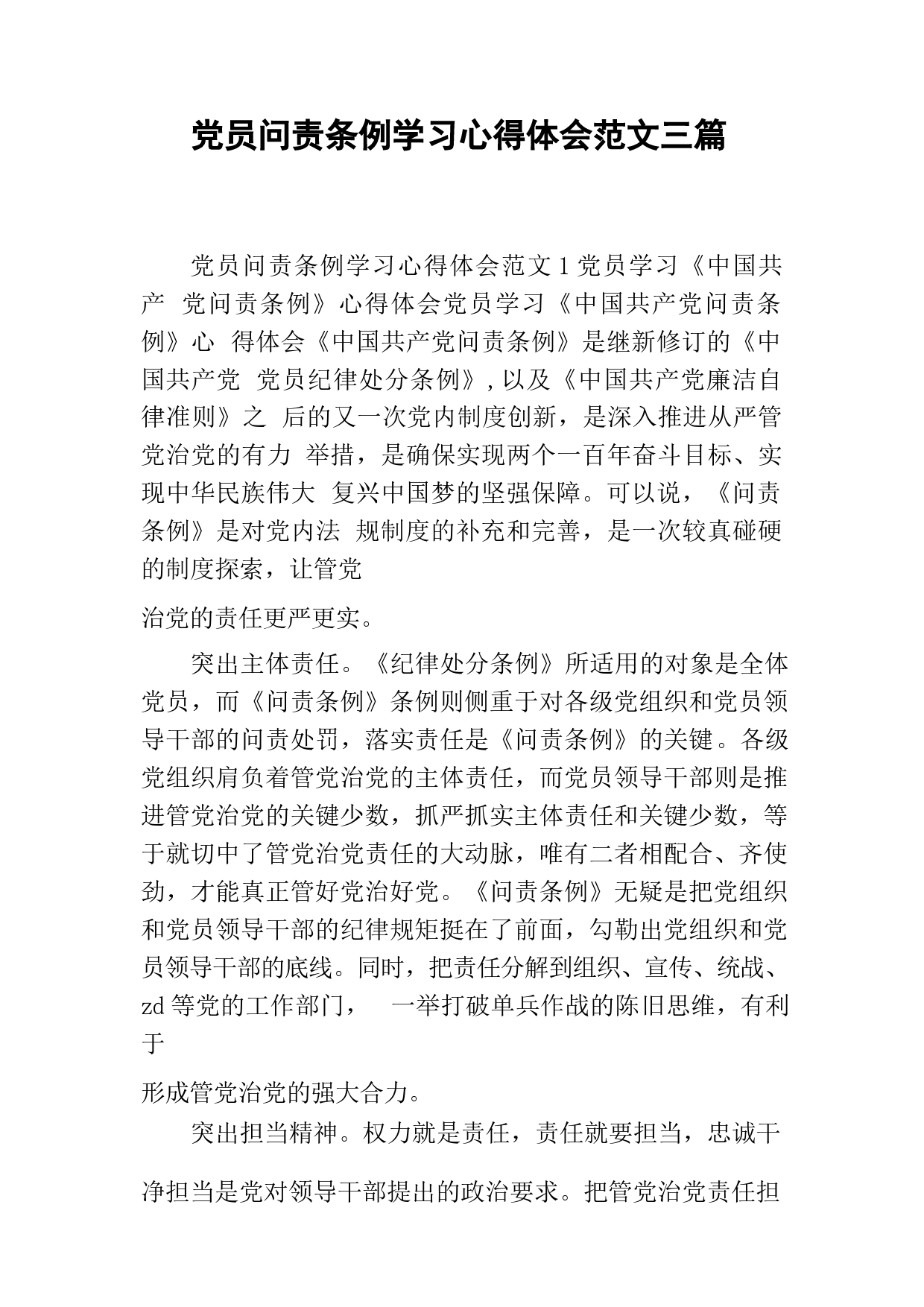 党员问责条例学习心得体会范文三篇

党员问责条例学习心得体会范文1党员学习《中国共产 党问责条例》心得体会党员学习《中国共产党问责条例》心 得体会《中国共产党问责条例》是继新修订的《中国共产党 党员纪律处分条例》,以及《中国共产党廉洁自律准则》之 后的又一次党内制度创新，是深入推进从严管党治党的有力 举措，是确保实现两个一百年奋斗目标、实现中华民族伟大 复兴中国梦的坚强保障。可以说，《问责条例》是对党内法 规制度的补充和完善，是一次较真碰硬的制度探索，让管党

治党的责任更严更实。

突出主体责任。《纪律处分条例》所适用的对象是全体党员，而《问责条例》条例则侧重于对各级党组织和党员领导干部的问责处罚，落实责任是《问责条例》的关键。各级党组织肩负着管党治党的主体责任，而党员领导干部则是推进管党治党的关键少数，抓严抓实主体责任和关键少数，等于就切中了管党治党责任的大动脉，唯有二者相配合、齐使劲，才能真正管好党治好党。《问责条例》无疑是把党组织和党员领导干部的纪律规矩挺在了前面，勾勒出党组织和党员领导干部的底线。同时，把责任分解到组织、宣传、统战、zd等党的工作部门， 一举打破单兵作战的陈旧思维，有利于

形成管党治党的强大合力。

突出担当精神。权力就是责任，责任就要担当，忠诚干

净担当是党对领导干部提出的政治要求。把管党治党责任担